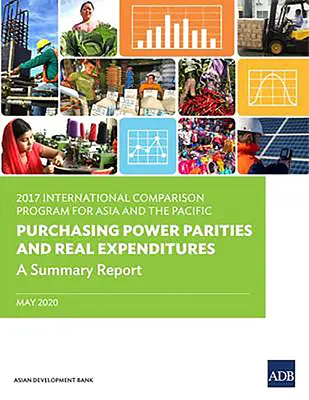 2017 INTERNATIONAL COMPARISON PROGRAM FOR ASIA AND THE PACIFIC

PURCHASING POWER PARITIES AND REAL EXPENDITURES

A Summary Report

MAY 2020

ASIAN DEVELOPMENT BANK

ADB